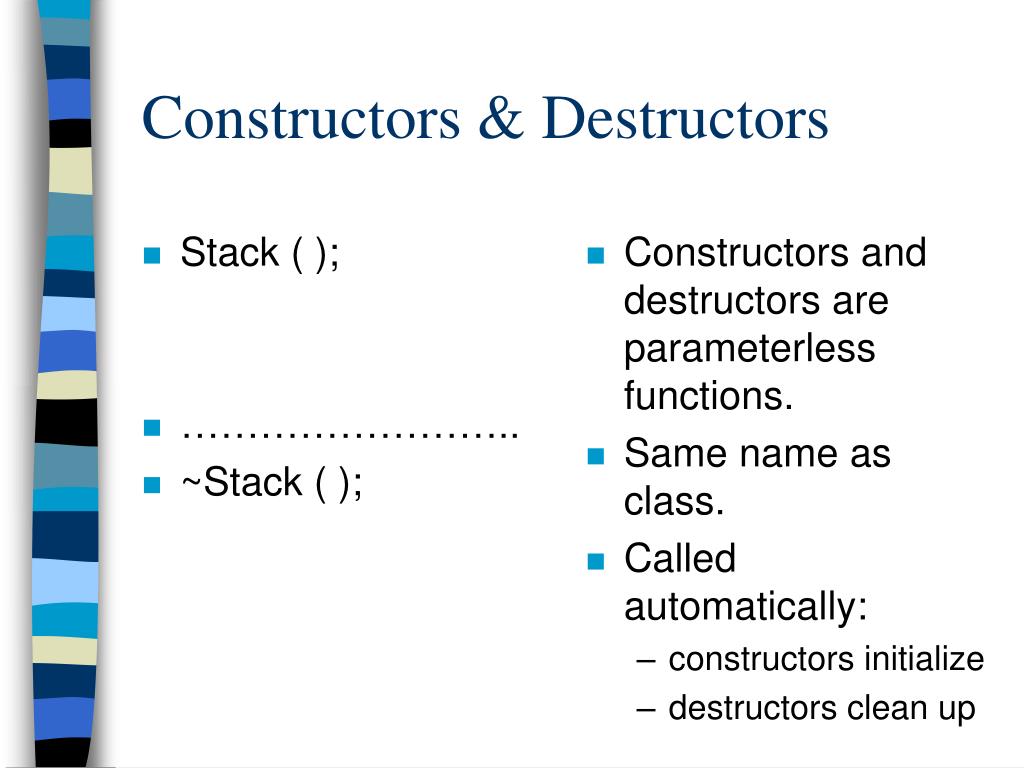 Constructors & Destructors

- Stack ( );

- ……………………..
- ~Stack ( );

- Constructors and destructors are parameterless functions.
- Same name as class.
- Called automatically:
  – constructors initialize
  – destructors clean up